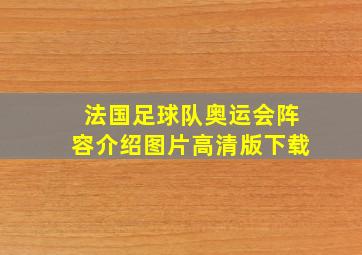 法国足球队奥运会阵容介绍图片高清版下载